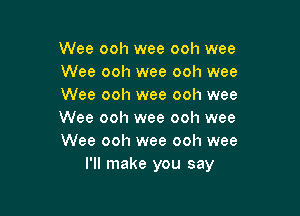 Wee ooh wee ooh wee
Wee ooh wee ooh wee
Wee ooh wee ooh wee
Wee ooh wee ooh wee
Wee ooh wee ooh wee
I'll make you say